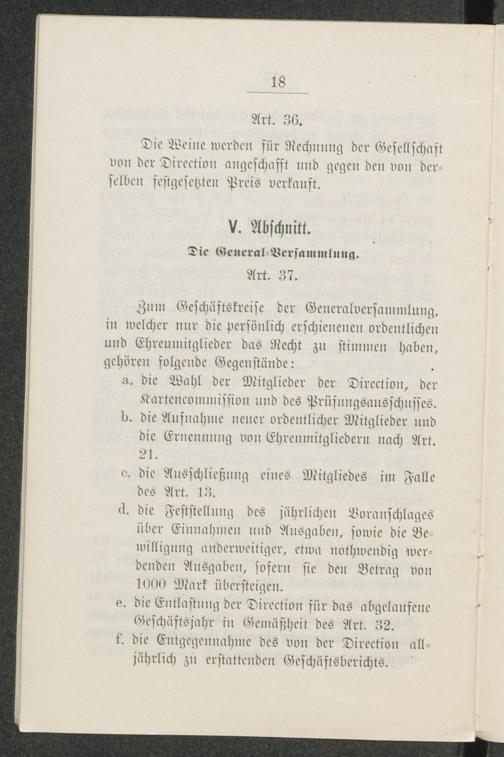 18

Art. 36.

Die Weine werden für Rechnung der Gesellschaft von der Direction angeschafft und gegen den von derselben festgesetzten Preis verkauft.

V. Abschnitt.

Die General-Versammlung.

Art. 37.

Zum Geschäftskreise der Generalversammlung, in welcher nur die persönlich erschienenen ordentlichen und Ehrenmitglieder das Recht zu stimmen haben, gehören folgende Gegenstände:

a. die Wahl der Mitglieder der Direction, der Kartencommission und des Prüfungsausschusses.

b. die Aufnahme neuer ordentlicher Mitglieder und die Ernennung von Ehrenmitgliedern nach Art. 21.

c. die Ausschließung eines Mitgliedes im Falle des Art. 13.

d. die Feststellung des jährlichen Voranschlages über Einnahmen und Ausgaben, sowie die Bewilligung anderweitiger, etwa nothwendig werdenden Ausgaben, sofern sie den Betrag von 1000 Mark übersteigen.

e. die Entlastung der Direction für das abgelaufene Geschäftsjahr in Gemäßheit des Art. 32.

f. die Entgegennahme des von der Direction alljährlich zu erstattenden Geschäftsberichts.